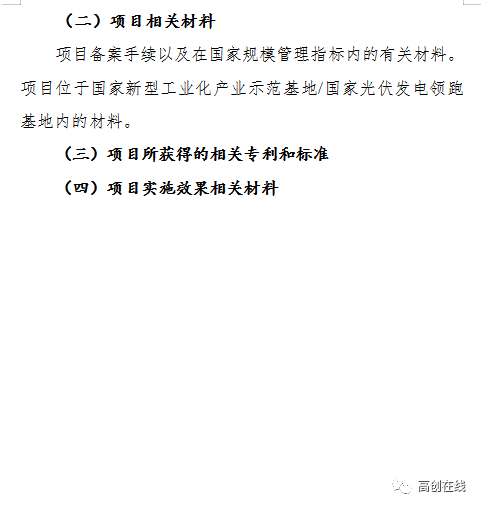 （二）项目相关材料

项目备案手续以及在国家规模管理指标内的有关材料。项目位于国家新型工业化产业示范基地/国家光伏发电领跑基地内的材料。

（三）项目所获得的相关专利和标准

（四）项目实施效果相关材料

高创在线